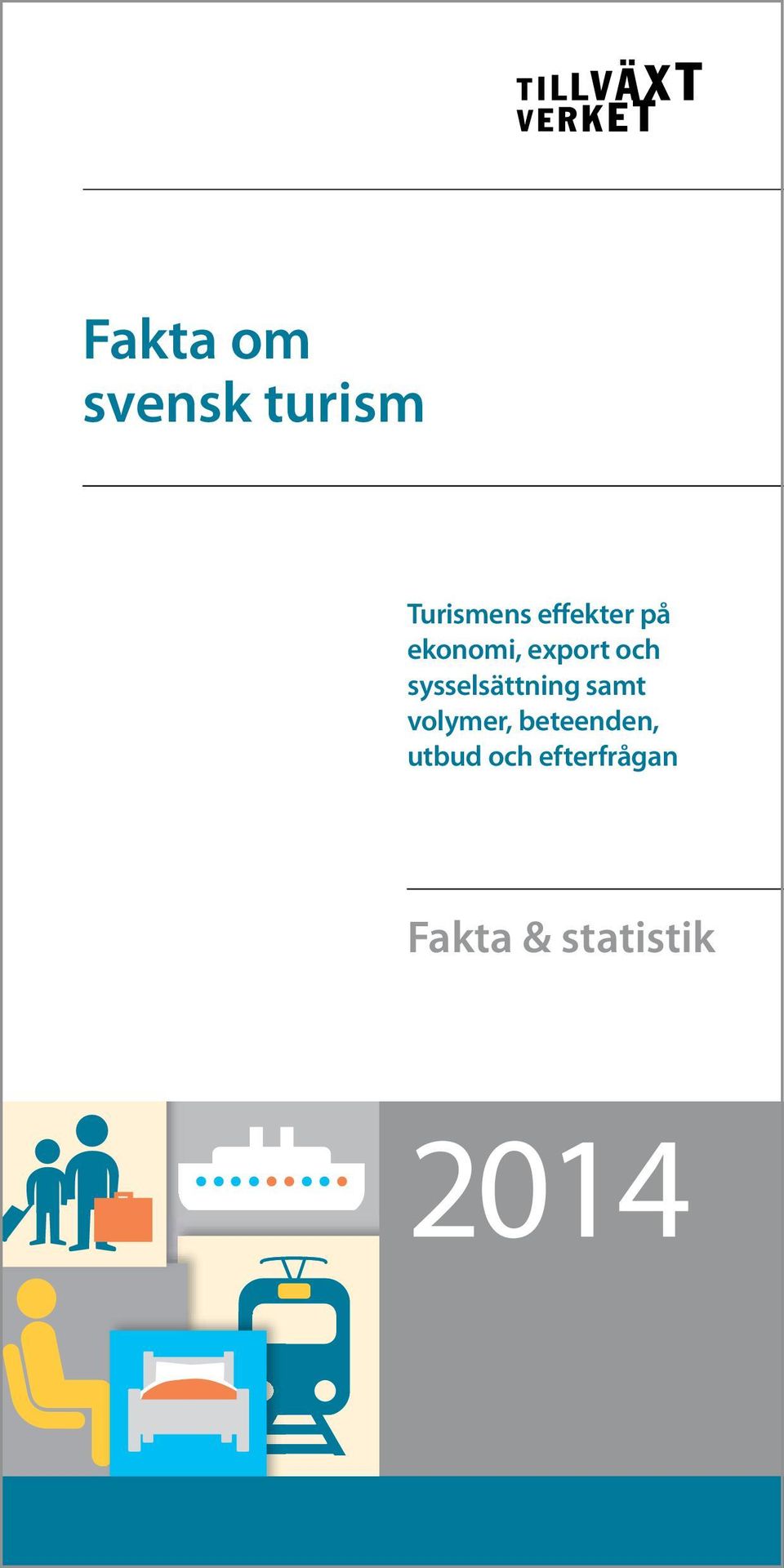 TILLVÄXT VERKET

Fakta om svensk turism

Turismens effekter på ekonomi, export och sysselsättning samt volymer, beteenden, utbud och efterfrågan

Fakta & statistik

2014